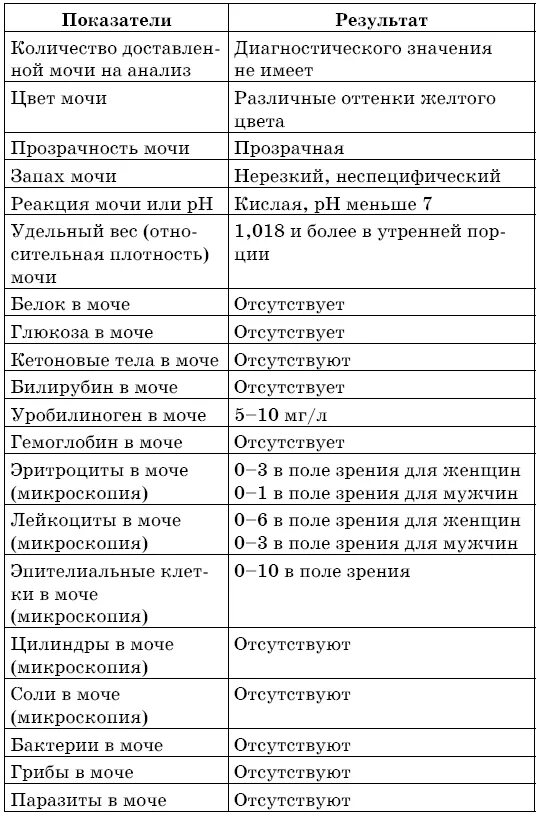 | Показатели | Результат |
|---|---|
| Количество доставленной мочи на анализ | Диагностического значения не имеет |
| Цвет мочи | Различные оттенки желтого цвета |
| Прозрачность мочи | Прозрачная |
| Запах мочи | Нерезкий, неспецифический |
| Реакция мочи или pH | Кислая, pH меньше 7 |
| Удельный вес (относительная плотность) мочи | 1,018 и более в утренней порции |
| Белок в моче | Отсутствует |
| Глюкоза в моче | Отсутствует |
| Кетоновые тела в моче | Отсутствуют |
| Билирубин в моче | Отсутствует |
| Уробилиноген в моче | 5–10 мг/л |
| Гемоглобин в моче | Отсутствует |
| Эритроциты в моче (микроскопия) | 0–3 в поле зрения для женщин 0–1 в поле зрения для мужчин |
| Лейкоциты в моче (микроскопия) | 0–6 в поле зрения для женщин 0–3 в поле зрения для мужчин |
| Эпителиальные клетки в моче (микроскопия) | 0–10 в поле зрения |
| Цилиндры в моче (микроскопия) | Отсутствуют |
| Соли в моче (микроскопия) | Отсутствуют |
| Бактерии в моче | Отсутствуют |
| Грибы в моче | Отсутствуют |
| Паразиты в моче | Отсутствуют |